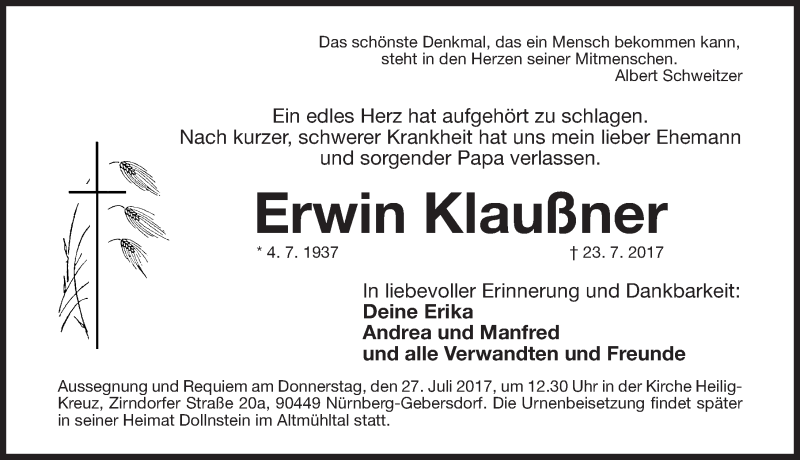 Das schönste Denkmal, das ein Mensch bekommen kann, steht in den Herzen seiner Mitmenschen.
Albert Schweitzer

Ein edles Herz hat aufgehört zu schlagen. Nach kurzer, schwerer Krankheit hat uns mein lieber Ehemann und sorgender Papa verlassen.

Erwin Klaußner

* 4. 7. 1937 † 23. 7. 2017

In liebevoller Erinnerung und Dankbarkeit:
Deine Erika
Andrea und Manfred
und alle Verwandten und Freunde

Aussegnung und Requiem am Donnerstag, den 27. Juli 2017, um 12.30 Uhr in der Kirche Heilig-Kreuz, Zirndorfer Straße 20a, 90449 Nürnberg-Gebersdorf. Die Urnenbeisetzung findet später in seiner Heimat Dollnstein im Altmühltal statt.